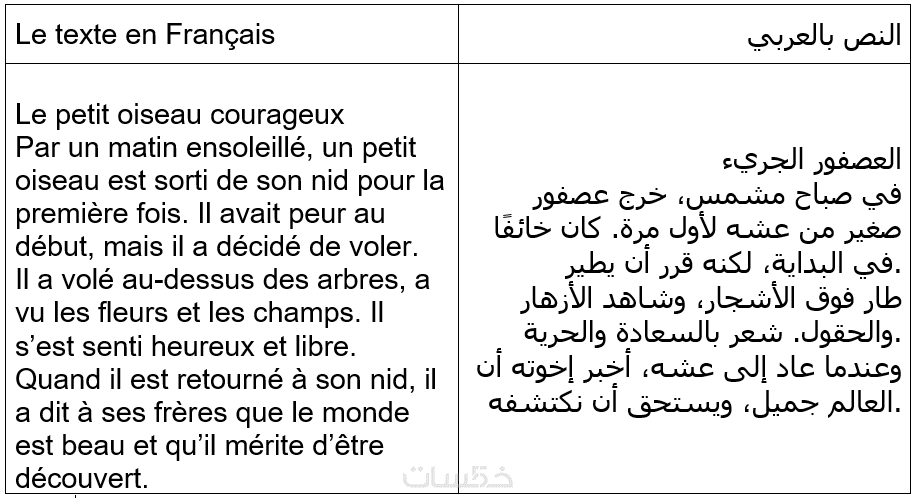 | Le texte en Français | النص بالعربي |
|---|---|
| Le petit oiseau courageux Par un matin ensoleillé, un petit oiseau est sorti de son nid pour la première fois. Il avait peur au début, mais il a décidé de voler. Il a volé au-dessus des arbres, a vu les fleurs et les champs. Il s'est senti heureux et libre. Quand il est retourné à son nid, il a dit à ses frères que le monde est beau et qu'il mérite d'être découvert. | العصفور الجريء في صباح مشمس، خرج عصفور صغير من عشه لأول مرة. كان خائفًا في البداية، لكنه قرر أن يطير. طار فوق الأشجار، وشاهد الأزهار والحقول. شعر بالسعادة والحرية. وعندما عاد إلى عشه، أخبر إخوته أن العالم جميل، ويستحق أن نكتشفه. |

خمسات